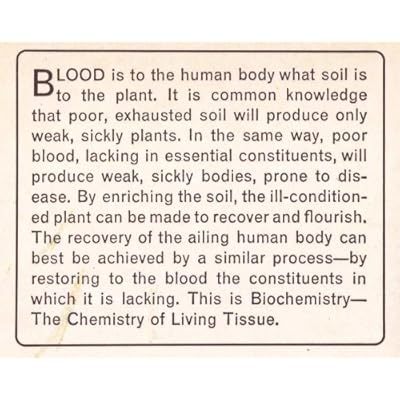 BLOOD is to the human body what soil is to the plant. It is common knowledge that poor, exhausted soil will produce only weak, sickly plants. In the same way, poor blood, lacking in essential constituents, will produce weak, sickly bodies, prone to disease. By enriching the soil, the ill-conditioned plant can be made to recover and flourish. The recovery of the ailing human body can best be achieved by a similar process—by restoring to the blood the constituents in which it is lacking. This is Biochemistry—The Chemistry of Living Tissue.